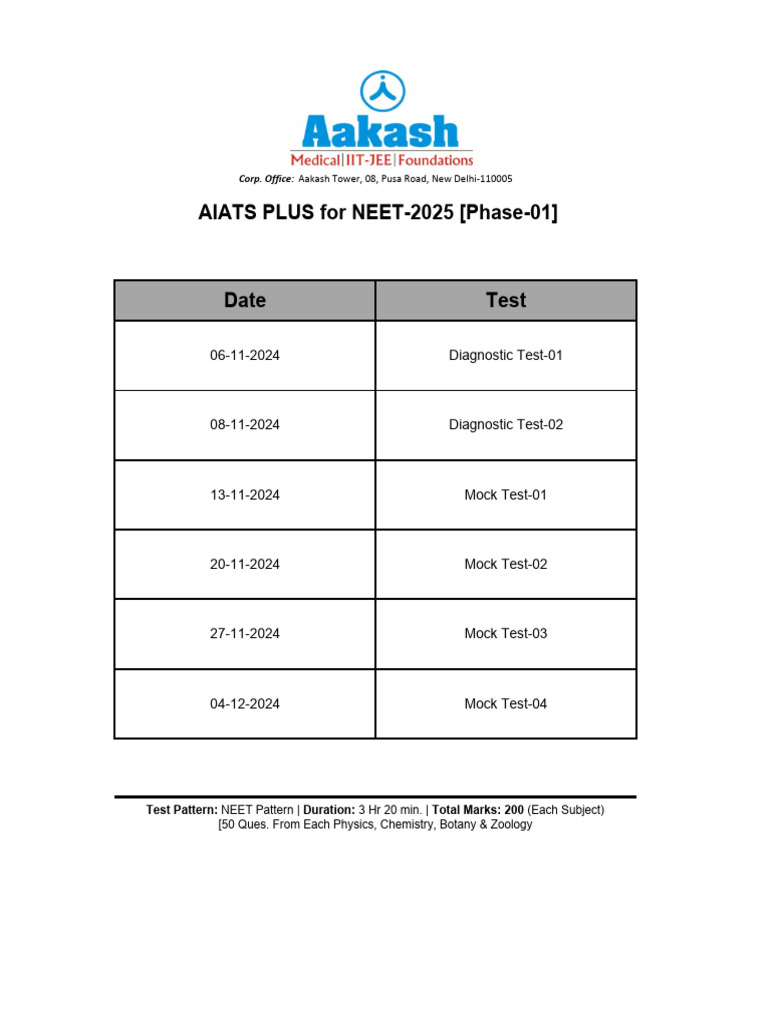 Aakash
Medical|IIT-JEE|Foundations

Corp. Office: Aakash Tower, 08, Pusa Road, New Delhi-110005

AIATS PLUS for NEET-2025 [Phase-01]

| Date | Test |
|---|---|
| 06-11-2024 | Diagnostic Test-01 |
| 08-11-2024 | Diagnostic Test-02 |
| 13-11-2024 | Mock Test-01 |
| 20-11-2024 | Mock Test-02 |
| 27-11-2024 | Mock Test-03 |
| 04-12-2024 | Mock Test-04 |

Test Pattern: NEET Pattern | Duration: 3 Hr 20 min. | Total Marks: 200 (Each Subject) [50 Ques. From Each Physics, Chemistry, Botany & Zoology